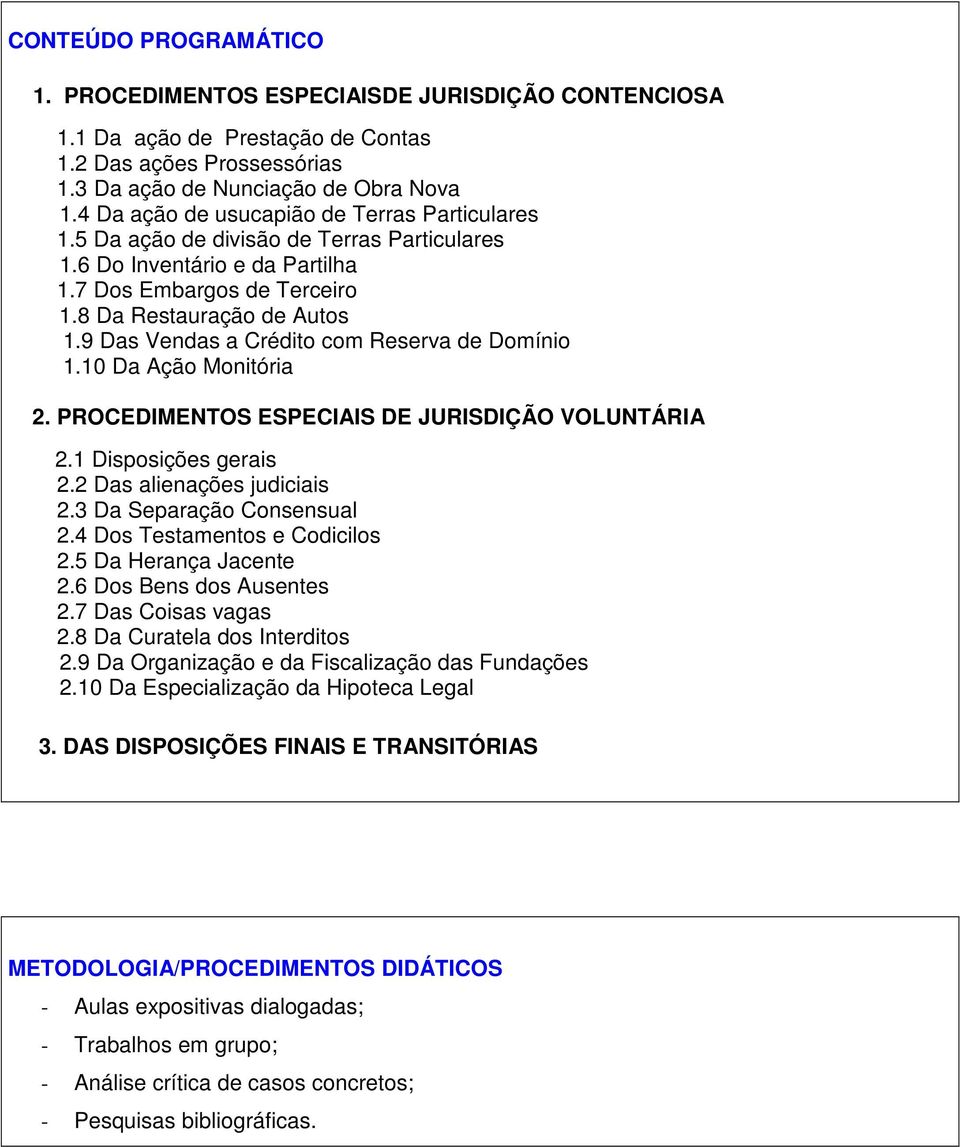 CONTEÚDO PROGRAMÁTICO

1. PROCEDIMENTOS ESPECIAISDE JURISDIÇÃO CONTENCIOSA

1.1 Da ação de Prestação de Contas
1.2 Das ações Prossessórias
1.3 Da ação de Nunciação de Obra Nova
1.4 Da ação de usucapião de Terras Particulares
1.5 Da ação de divisão de Terras Particulares
1.6 Do Inventário e da Partilha
1.7 Dos Embargos de Terceiro
1.8 Da Restauração de Autos
1.9 Das Vendas a Crédito com Reserva de Domínio
1.10 Da Ação Monitória

2. PROCEDIMENTOS ESPECIAIS DE JURISDIÇÃO VOLUNTÁRIA

2.1 Disposições gerais
2.2 Das alienações judiciais
2.3 Da Separação Consensual
2.4 Dos Testamentos e Codicilos
2.5 Da Herança Jacente
2.6 Dos Bens dos Ausentes
2.7 Das Coisas vagas
2.8 Da Curatela dos Interditos
2.9 Da Organização e da Fiscalização das Fundações
2.10 Da Especialização da Hipoteca Legal

3. DAS DISPOSIÇÕES FINAIS E TRANSITÓRIAS

METODOLOGIA/PROCEDIMENTOS DIDÁTICOS

- Aulas expositivas dialogadas;
- Trabalhos em grupo;
- Análise crítica de casos concretos;
- Pesquisas bibliográficas.